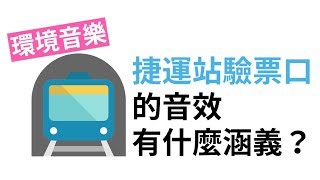 環境音樂

捷運站驗票口
的音效
有什麼涵義？